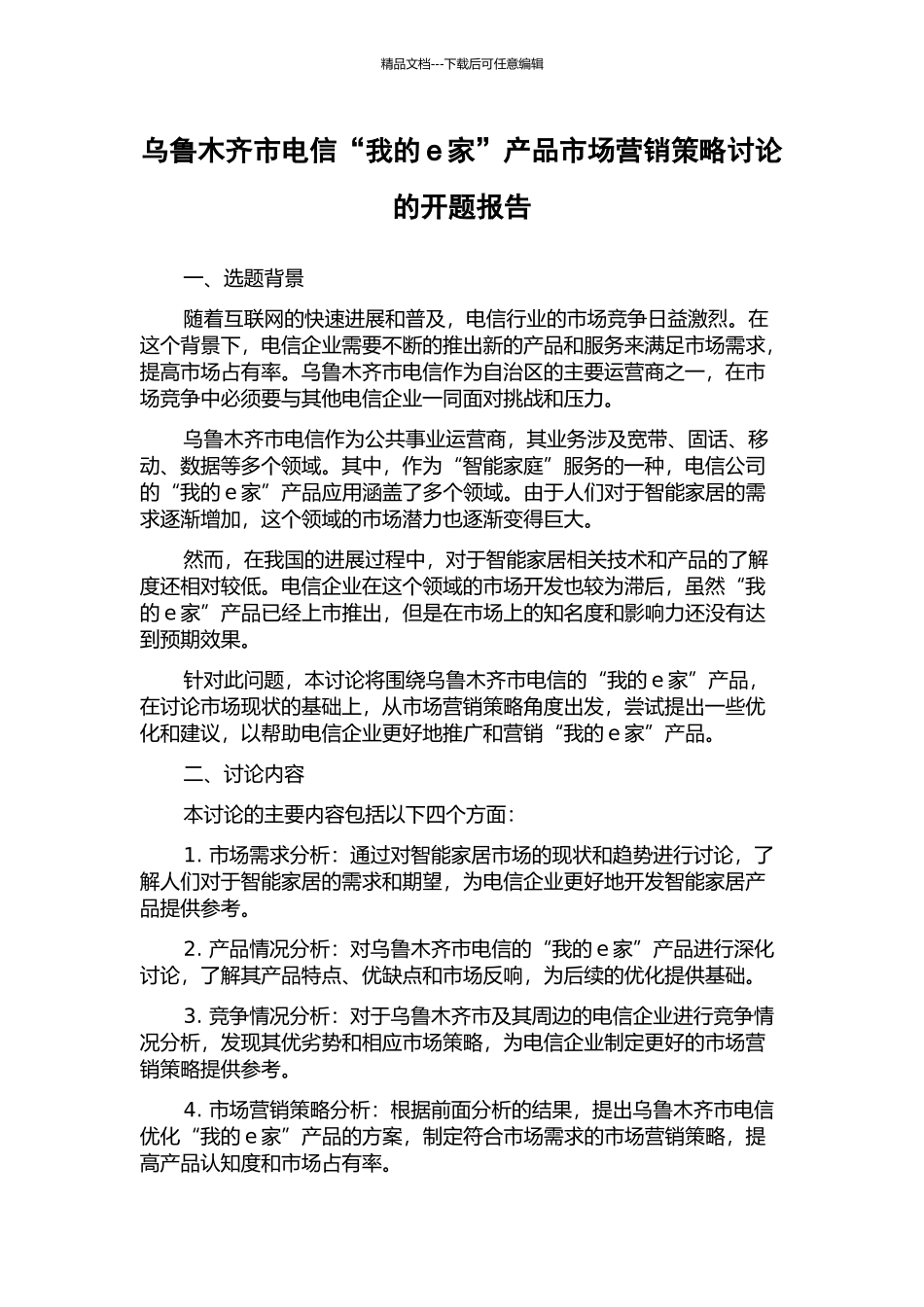 精品文档---下载后可任意编辑

乌鲁木齐市电信“我的 e 家”产品市场营销策略讨论的开题报告

一、选题背景

随着互联网的快速进展和普及，电信行业的市场竞争日益激烈。在这个背景下，电信企业需要不断的推出新的产品和服务来满足市场需求，提高市场占有率。乌鲁木齐市电信作为自治区的主要运营商之一，在市场竞争中必须要与其他电信企业一同面对挑战和压力。

乌鲁木齐市电信作为公共事业运营商，其业务涉及宽带、固话、移动、数据等多个领域。其中，作为“智能家庭”服务的一种，电信公司的“我的 e 家”产品应用涵盖了多个领域。由于人们对于智能家居的需求逐渐增加，这个领域的市场潜力也逐渐变得巨大。

然而，在我国的进展过程中，对于智能家居相关技术和产品的了解度还相对较低。电信企业在这个领域的市场开发也较为滞后，虽然“我的 e 家”产品已经上市推出，但是在市场上的知名度和影响力还没有达到预期效果。

针对此问题，本讨论将围绕乌鲁木齐市电信的“我的 e 家”产品，在讨论市场现状的基础上，从市场营销策略角度出发，尝试提出一些优化和建议，以帮助电信企业更好地推广和营销“我的 e 家”产品。

二、讨论内容

本讨论的主要内容包括以下四个方面：

1. 市场需求分析：通过对智能家居市场的现状和趋势进行讨论，了解人们对于智能家居的需求和期望，为电信企业更好地开发智能家居产品提供参考。

2. 产品情况分析：对乌鲁木齐市电信的“我的 e 家”产品进行深化讨论，了解其产品特点、优缺点和市场反响，为后续的优化提供基础。

3. 竞争情况分析：对于乌鲁木齐市及其周边的电信企业进行竞争情况分析，发现其优劣势和相应市场策略，为电信企业制定更好的市场营销策略提供参考。

4. 市场营销策略分析：根据前面分析的结果，提出乌鲁木齐市电信优化“我的 e 家”产品的方案，制定符合市场需求的市场营销策略，提高产品认知度和市场占有率。